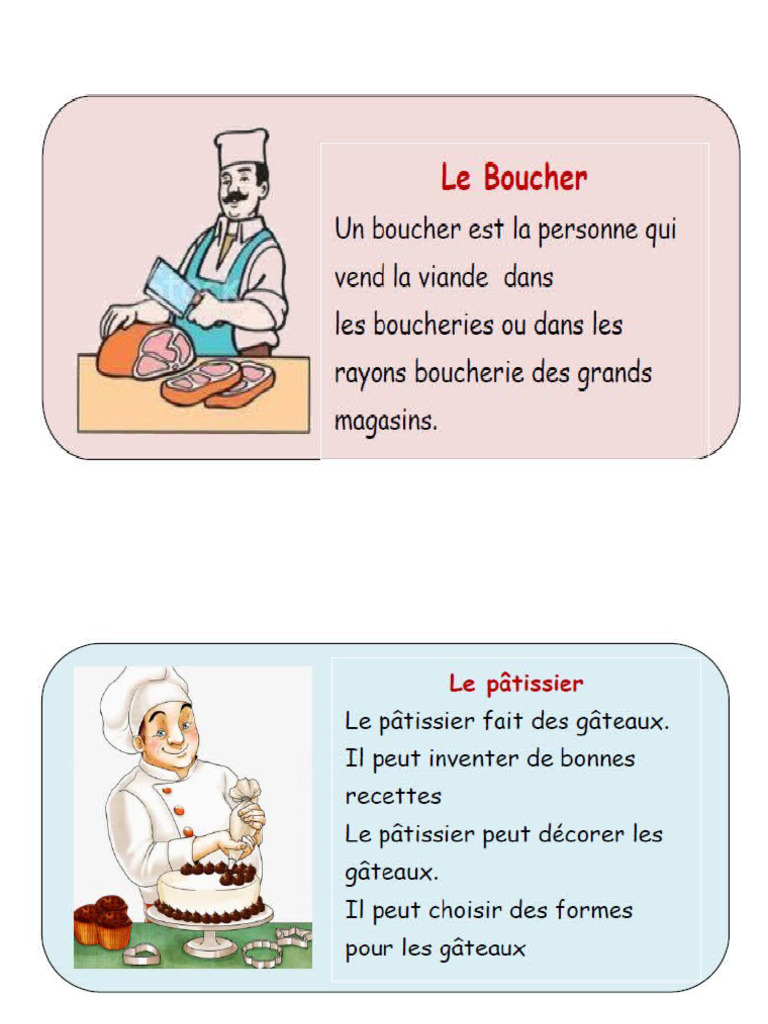 Le Boucher

Un boucher est la personne qui vend la viande dans
les boucheries ou dans les rayons boucherie des grands magasins.

Le pâtissier

Le pâtissier fait des gâteaux.
Il peut inventer de bonnes recettes
Le pâtissier peut décorer les gâteaux.
Il peut choisir des formes pour les gâteaux